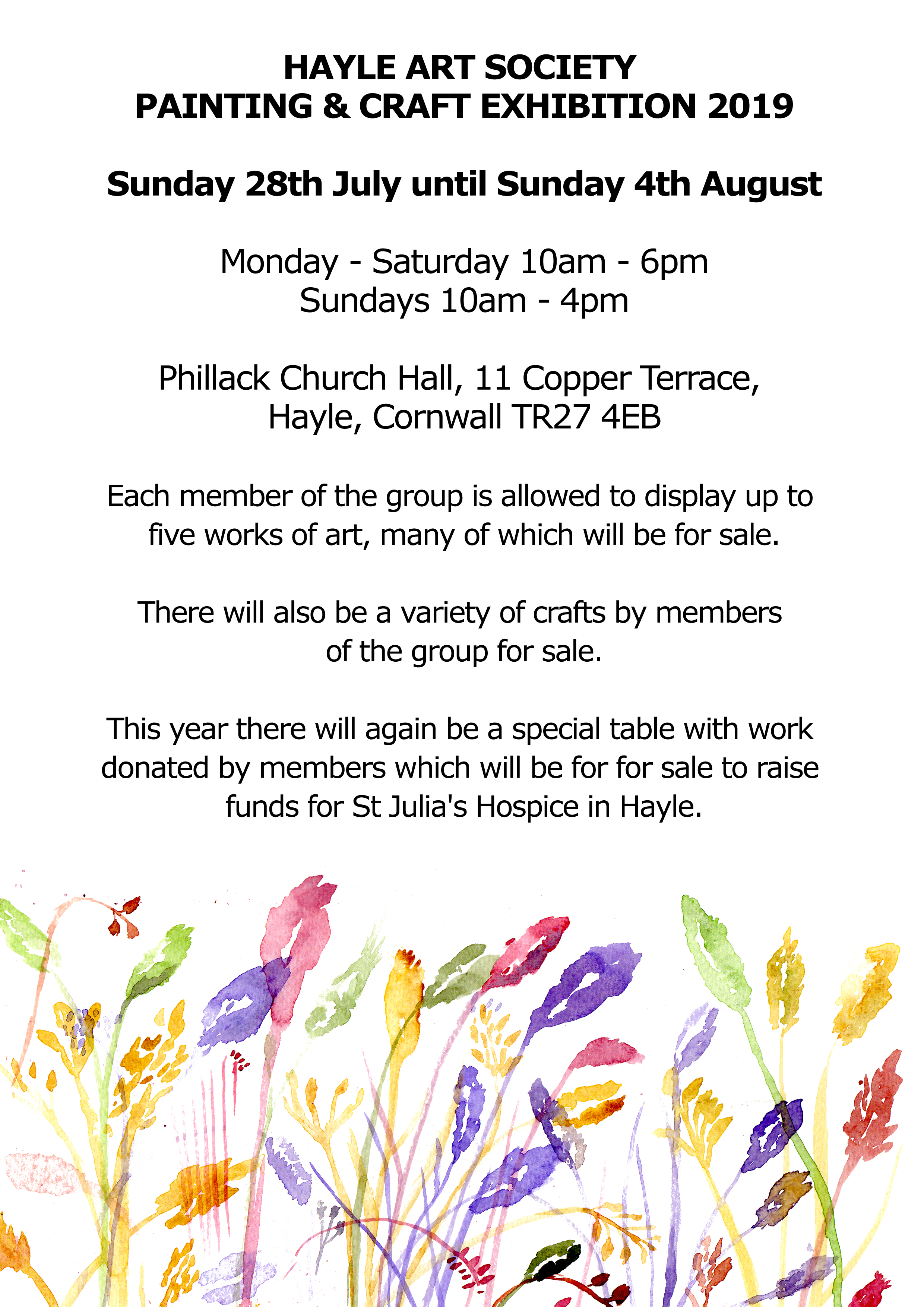 HAYLE ART SOCIETY
PAINTING & CRAFT EXHIBITION 2019

Sunday 28th July until Sunday 4th August

Monday - Saturday 10am - 6pm
Sundays 10am - 4pm

Phillack Church Hall, 11 Copper Terrace,
Hayle, Cornwall TR27 4EB

Each member of the group is allowed to display up to five works of art, many of which will be for sale.

There will also be a variety of crafts by members of the group for sale.

This year there will again be a special table with work donated by members which will be for for sale to raise funds for St Julia's Hospice in Hayle.